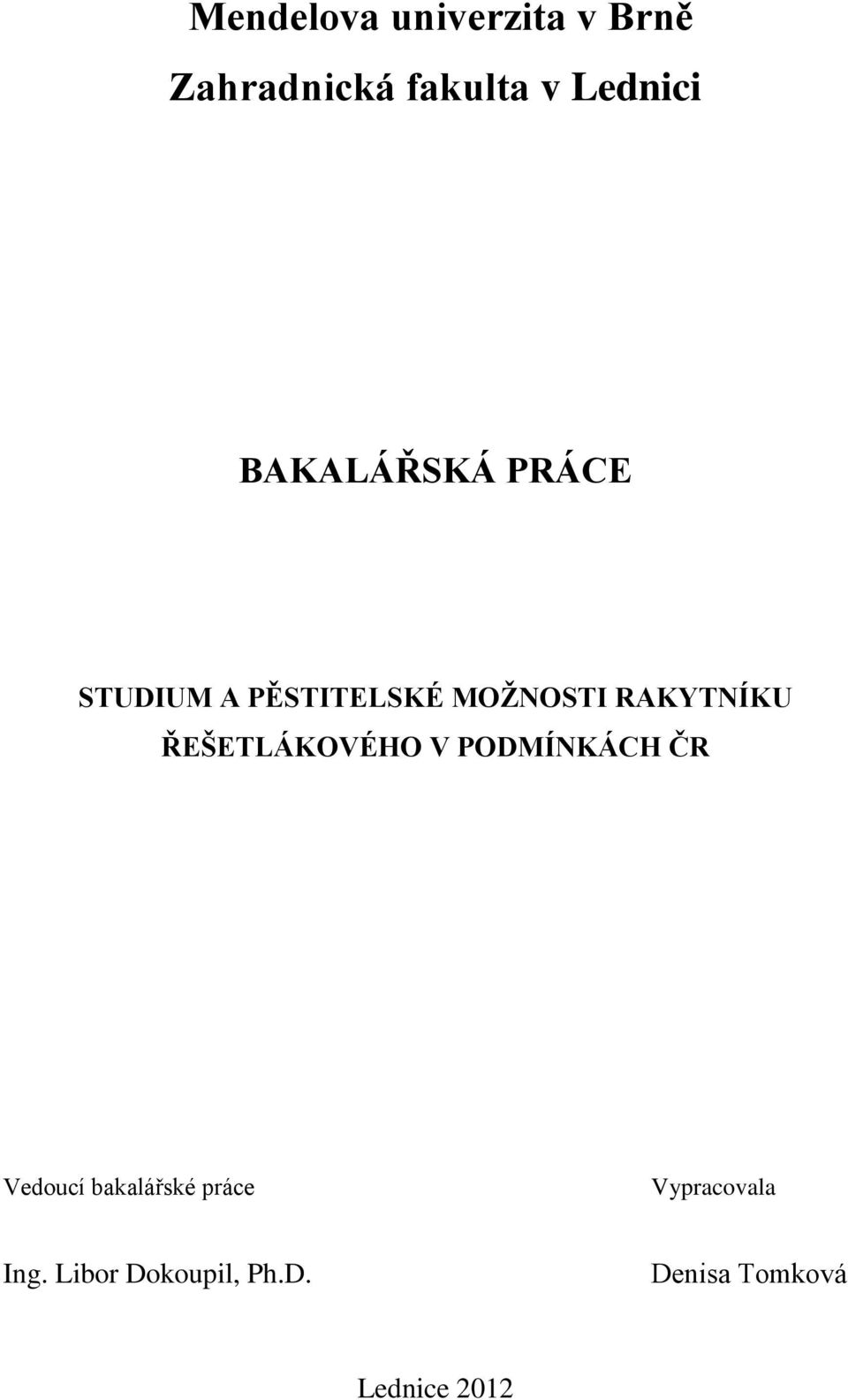 Mendelova univerzita v Brně

Zahradnická fakulta v Lednici

BAKALÁŘSKÁ PRÁCE

STUDIUM A PĚSTITELSKÉ MOŽNOSTI RAKYTNÍKU ŘEŠETLÁKOVÉHO V PODMÍNKÁCH ČR

Vedoucí bakalářské práce

Ing. Libor Dokoupil, Ph.D.

Vypracovala

Denisa Tomková

Lednice 2012